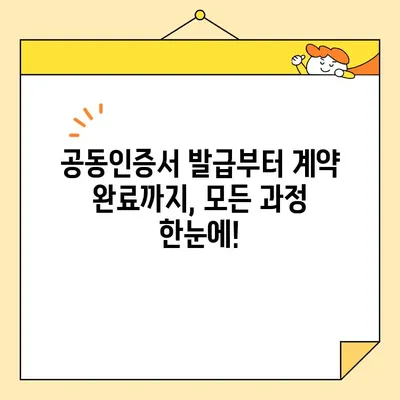 공동인증서 발급부터 계약 완료까지, 모든 과정 한눈에!